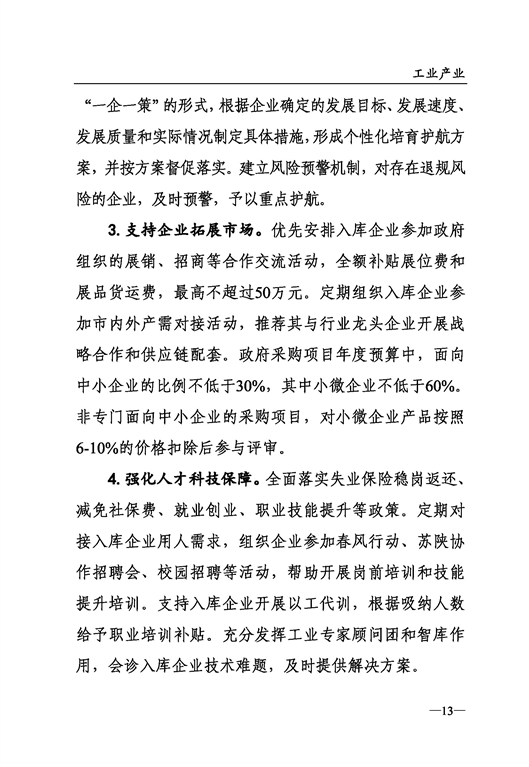 工业产业

“一企一策”的形式，根据企业确定的发展目标、发展速度、发展质量和实际情况制定具体措施，形成个性化培育护航方案，并按方案督促落实。建立风险预警机制，对存在退规风险的企业，及时预警，予以重点护航。

3. 支持企业拓展市场。优先安排入库企业参加政府组织的展销、招商等合作交流活动，全额补贴展位费和展品货运费，最高不超过50万元。定期组织入库企业参加市内外产需对接活动，推荐其与行业龙头企业开展战略合作和供应链配套。政府采购项目年度预算中，面向中小企业的比例不低于30%，其中小微企业不低于60%。非专门面向中小企业的采购项目，对小微企业产品按照6-10%的价格扣除后参与评审。

4. 强化人才科技保障。全面落实失业保险稳岗返还、减免社保费、就业创业、职业技能提升等政策。定期对接入库企业用人需求，组织企业参加春风行动、苏陕协作招聘会、校园招聘等活动，帮助开展岗前培训和技能提升培训。支持入库企业开展以工代训，根据吸纳人数给予职业培训补贴。充分发挥工业专家顾问团和智库作用，会诊入库企业技术难题，及时提供解决方案。

—13—